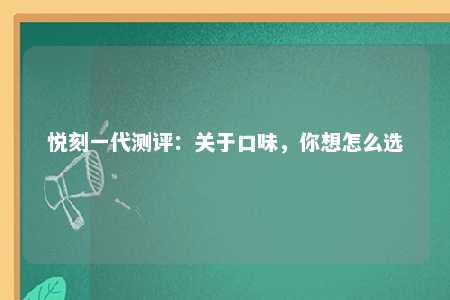 悦刻一代测评：关于口味，你想怎么选